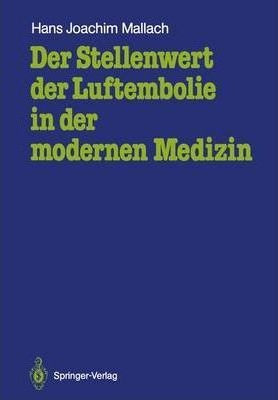 Hans Joachim Mallach

Der Stellenwert der Luftembolie in der modernen Medizin

Springer-Verlag